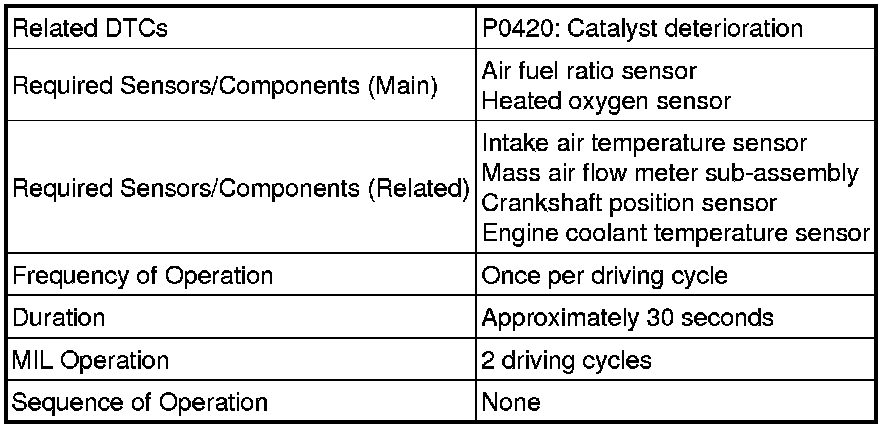 | Related DTCs | P0420: Catalyst deterioration |
|---|---|
| Required Sensors/Components (Main) | Air fuel ratio sensor<br>Heated oxygen sensor |
| Required Sensors/Components (Related) | Intake air temperature sensor<br>Mass air flow meter sub-assembly<br>Crankshaft position sensor<br>Engine coolant temperature sensor |
| Frequency of Operation | Once per driving cycle |
| Duration | Approximately 30 seconds |
| MIL Operation | 2 driving cycles |
| Sequence of Operation | None |